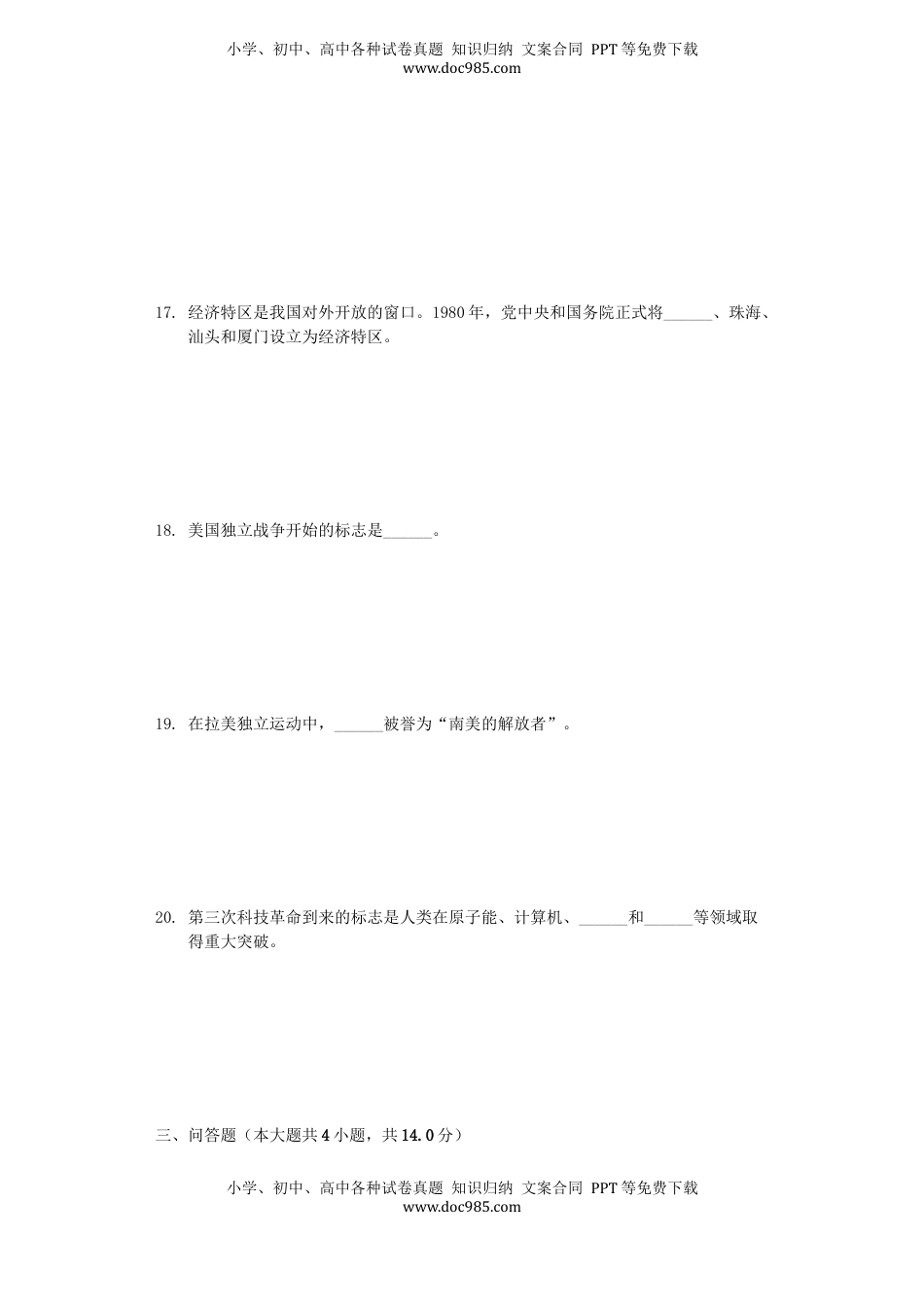 小学、初中、高中各种试卷真题 知识归纳 文案合同 PPT等免费下载
www.doc985.com

17. 经济特区是我国对外开放的窗口。1980年，党中央和国务院正式将______、珠海、汕头和厦门设立为经济特区。

18. 美国独立战争开始的标志是______。

19. 在拉美独立运动中，______被誉为“南美的解放者”。

20. 第三次科技革命到来的标志是人类在原子能、计算机、______和______等领域取得重大突破。

三、问答题（本大题共4小题，共14.0分）

小学、初中、高中各种试卷真题 知识归纳 文案合同 PPT等免费下载
www.doc985.com